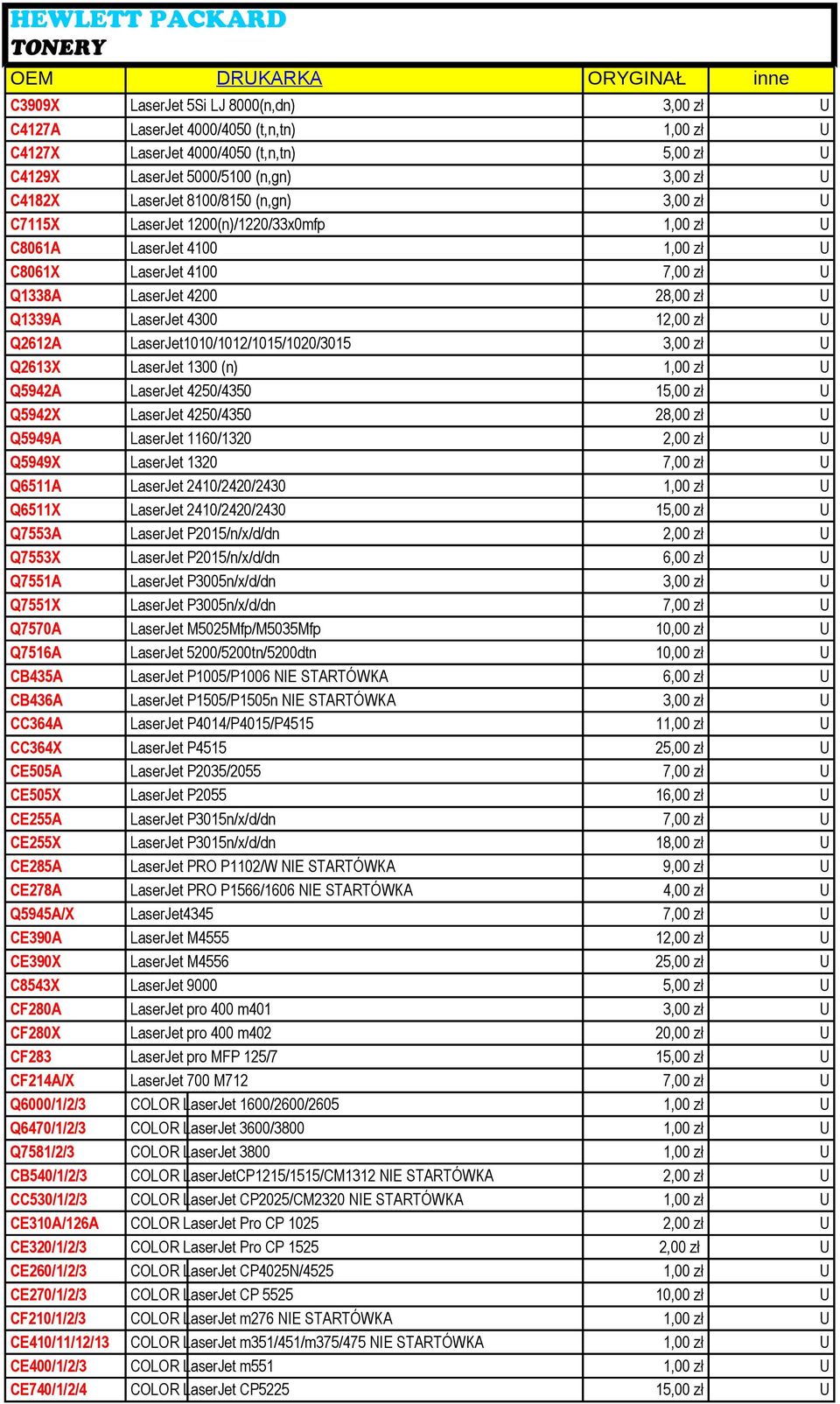 HEWLETT PACKARD
TONERY

| OEM | DRUKARKA | ORYGINAŁ | inne |
|---|---|---|---|
| C3909X | LaserJet 5Si LJ 8000(n,dn) | 3,00 zł | U |
| C4127A | LaserJet 4000/4050 (t,n,tn) | 1,00 zł | U |
| C4127X | LaserJet 4000/4050 (t,n,tn) | 5,00 zł | U |
| C4129X | LaserJet 5000/5100 (n,gn) | 3,00 zł | U |
| C4182X | LaserJet 8100/8150 (n,gn) | 3,00 zł | U |
| C7115X | LaserJet 1200(n)/1220/33x0mfp | 1,00 zł | U |
| C8061A | LaserJet 4100 | 1,00 zł | U |
| C8061X | LaserJet 4100 | 7,00 zł | U |
| Q1338A | LaserJet 4200 | 28,00 zł | U |
| Q1339A | LaserJet 4300 | 12,00 zł | U |
| Q2612A | LaserJet1010/1012/1015/1020/3015 | 3,00 zł | U |
| Q2613X | LaserJet 1300 (n) | 1,00 zł | U |
| Q5942A | LaserJet 4250/4350 | 15,00 zł | U |
| Q5942X | LaserJet 4250/4350 | 28,00 zł | U |
| Q5949A | LaserJet 1160/1320 | 2,00 zł | U |
| Q5949X | LaserJet 1320 | 7,00 zł | U |
| Q6511A | LaserJet 2410/2420/2430 | 1,00 zł | U |
| Q6511X | LaserJet 2410/2420/2430 | 15,00 zł | U |
| Q7553A | LaserJet P2015/n/x/d/dn | 2,00 zł | U |
| Q7553X | LaserJet P2015/n/x/d/dn | 6,00 zł | U |
| Q7551A | LaserJet P3005n/x/d/dn | 3,00 zł | U |
| Q7551X | LaserJet P3005n/x/d/dn | 7,00 zł | U |
| Q7570A | LaserJet M5025Mfp/M5035Mfp | 10,00 zł | U |
| Q7516A | LaserJet 5200/5200tn/5200dtn | 10,00 zł | U |
| CB435A | LaserJet P1005/P1006 NIE STARTÓWKA | 6,00 zł | U |
| CB436A | LaserJet P1505/P1505n NIE STARTÓWKA | 3,00 zł | U |
| CC364A | LaserJet P4014/P4015/P4515 | 11,00 zł | U |
| CC364X | LaserJet P4515 | 25,00 zł | U |
| CE505A | LaserJet P2035/2055 | 7,00 zł | U |
| CE505X | LaserJet P2055 | 16,00 zł | U |
| CE255A | LaserJet P3015n/x/d/dn | 7,00 zł | U |
| CE255X | LaserJet P3015n/x/d/dn | 18,00 zł | U |
| CE285A | LaserJet PRO P1102/W NIE STARTÓWKA | 9,00 zł | U |
| CE278A | LaserJet PRO P1566/1606 NIE STARTÓWKA | 4,00 zł | U |
| Q5945A/X | LaserJet4345 | 7,00 zł | U |
| CE390A | LaserJet M4555 | 12,00 zł | U |
| CE390X | LaserJet M4556 | 25,00 zł | U |
| C8543X | LaserJet 9000 | 5,00 zł | U |
| CF280A | LaserJet pro 400 m401 | 3,00 zł | U |
| CF280X | LaserJet pro 400 m402 | 20,00 zł | U |
| CF283 | LaserJet pro MFP 125/7 | 15,00 zł | U |
| CF214A/X | LaserJet 700 M712 | 7,00 zł | U |
| Q6000/1/2/3 | COLOR LaserJet 1600/2600/2605 | 1,00 zł | U |
| Q6470/1/2/3 | COLOR LaserJet 3600/3800 | 1,00 zł | U |
| Q7581/2/3 | COLOR LaserJet 3800 | 1,00 zł | U |
| CB540/1/2/3 | COLOR LaserJetCP1215/1515/CM1312 NIE STARTÓWKA | 2,00 zł | U |
| CC530/1/2/3 | COLOR LaserJet CP2025/CM2320 NIE STARTÓWKA | 1,00 zł | U |
| CE310A/126A | COLOR LaserJet Pro CP 1025 | 2,00 zł | U |
| CE320/1/2/3 | COLOR LaserJet Pro CP 1525 | 2,00 zł | U |
| CE260/1/2/3 | COLOR LaserJet CP4025N/4525 | 1,00 zł | U |
| CE270/1/2/3 | COLOR LaserJet CP 5525 | 10,00 zł | U |
| CF210/1/2/3 | COLOR LaserJet m276 NIE STARTÓWKA | 1,00 zł | U |
| CE410/11/12/13 | COLOR LaserJet m351/451/m375/475 NIE STARTÓWKA | 1,00 zł | U |
| CE400/1/2/3 | COLOR LaserJet m551 | 1,00 zł | U |
| CE740/1/2/4 | COLOR LaserJet CP5225 | 15,00 zł | U |